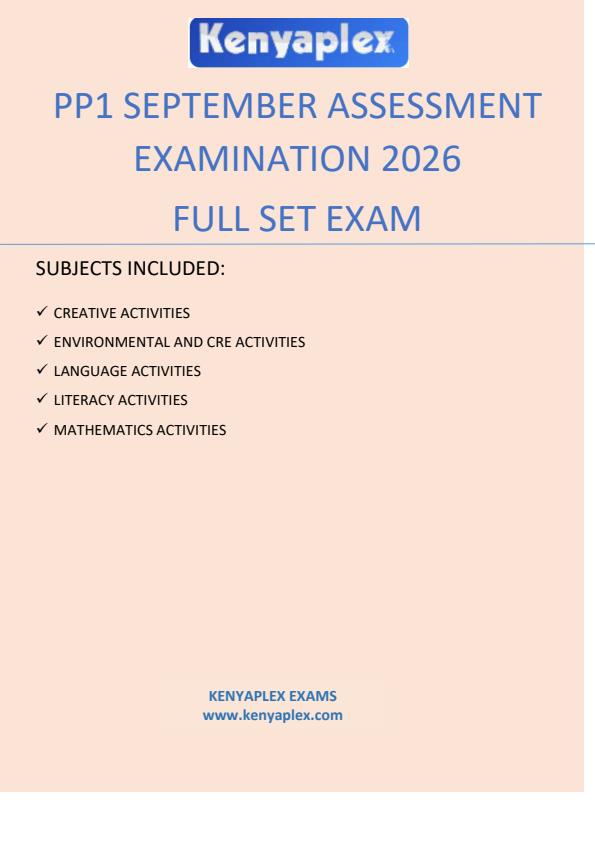 Kenyaplex

PP1 SEPTEMBER ASSESSMENT EXAMINATION 2026

FULL SET EXAM

SUBJECTS INCLUDED:

✓ CREATIVE ACTIVITIES
✓ ENVIRONMENTAL AND CRE ACTIVITIES
✓ LANGUAGE ACTIVITIES
✓ LITERACY ACTIVITIES
✓ MATHEMATICS ACTIVITIES

KENYAPLEX EXAMS
www.kenyaplex.com